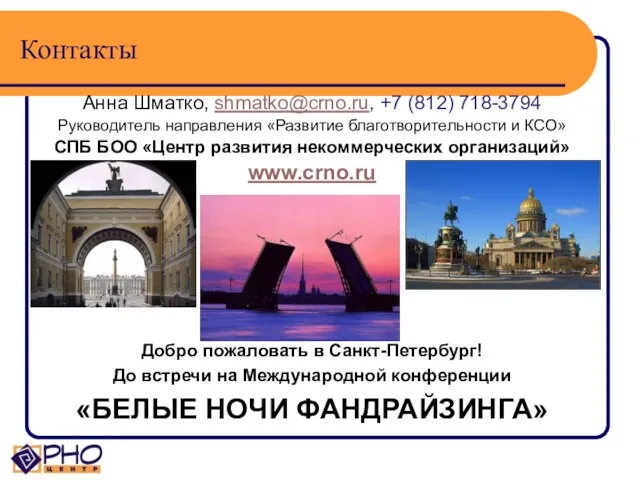 Контакты

Анна Шматко, shmatko@crno.ru, +7 (812) 718-3794
Руководитель направления «Развитие благотворительности и КСО»
СПБ БОО «Центр развития некоммерческих организаций»
www.crno.ru

Добро пожаловать в Санкт-Петербург!
До встречи на Международной конференции
«БЕЛЫЕ НОЧИ ФАНДРАЙЗИНГА»

РНО ЦЕНТР